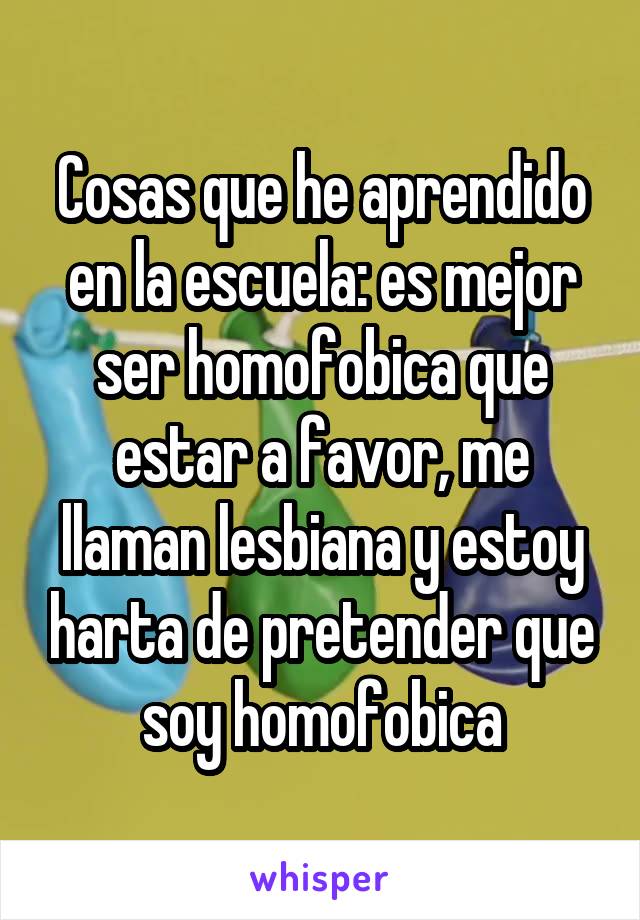 Cosas que he aprendido en la escuela: es mejor ser homofobica que estar a favor, me llaman lesbiana y estoy harta de pretender que soy homofobica

whisper